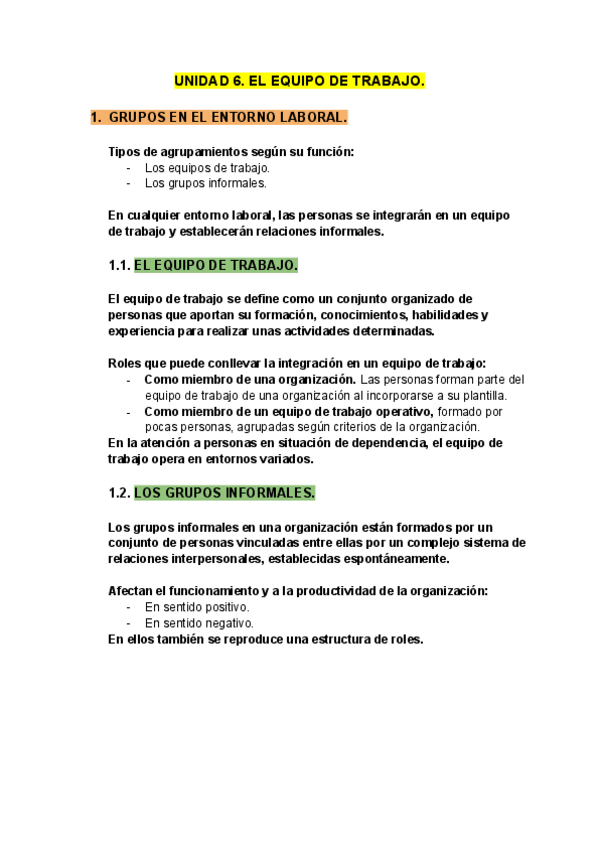 UNIDAD 6. EL EQUIPO DE TRABAJO.

1. GRUPOS EN EL ENTORNO LABORAL.

Tipos de agrupamientos según su función:
- Los equipos de trabajo.
- Los grupos informales.

En cualquier entorno laboral, las personas se integrarán en un equipo de trabajo y establecerán relaciones informales.

1.1. EL EQUIPO DE TRABAJO.

El equipo de trabajo se define como un conjunto organizado de personas que aportan su formación, conocimientos, habilidades y experiencia para realizar unas actividades determinadas.

Roles que puede conllevar la integración en un equipo de trabajo:
- Como miembro de una organización. Las personas forman parte del equipo de trabajo de una organización al incorporarse a su plantilla.
- Como miembro de un equipo de trabajo operativo, formado por pocas personas, agrupadas según criterios de la organización.
En la atención a personas en situación de dependencia, el equipo de trabajo opera en entornos variados.

1.2. LOS GRUPOS INFORMALES.

Los grupos informales en una organización están formados por un conjunto de personas vinculadas entre ellas por un complejo sistema de relaciones interpersonales, establecidas espontáneamente.

Afectan el funcionamiento y a la productividad de la organización:
- En sentido positivo.
- En sentido negativo.
En ellos también se reproduce una estructura de roles.